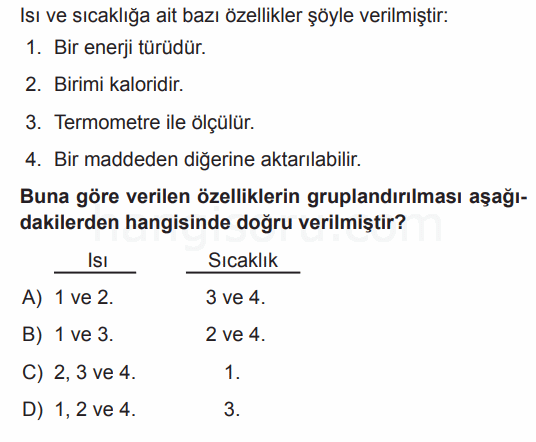 Isı ve sıcaklığa ait bazı özellikler şöyle verilmiştir:

1. Bir enerji türüdür.

2. Birimi kaloridir.

3. Termometre ile ölçülür.

4. Bir maddeden diğerine aktarılabilir.

**Buna göre verilen özelliklerin gruplandırılması aşağıdakilerden hangisinde doğru verilmiştir?**

hangisoru.com

| | Isı | Sıcaklık |
|---|---|---|
| A) | 1 ve 2. | 3 ve 4. |
| B) | 1 ve 3. | 2 ve 4. |
| C) | 2, 3 ve 4. | 1. |
| D) | 1, 2 ve 4. | 3. |